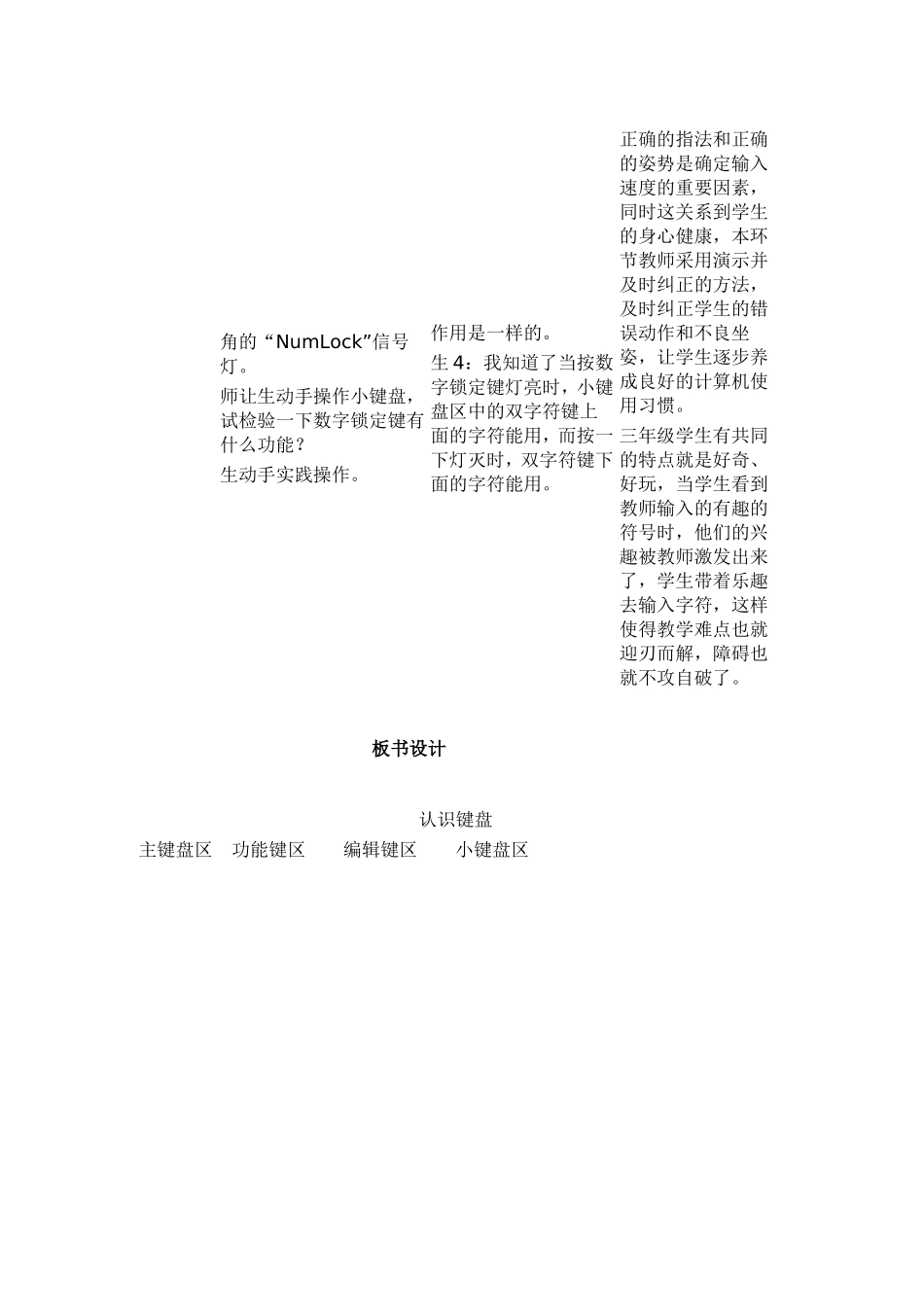 角的“NumLock”信号灯。

师让生动手操作小键盘，试检验一下数字锁定键有什么功能？

生动手实践操作。

作用是一样的。

生 4：我知道了当按数字锁定键灯亮时，小键盘区中的双字符键上面的字符能用，而按一下灯灭时，双字符键下面的字符能用。

正确的指法和正确的姿势是确定输入速度的重要因素，同时这关系到学生的身心健康，本环节教师采用演示并及时纠正的方法，及时纠正学生的错误动作和不良坐姿，让学生逐步养成良好的计算机使用习惯。

三年级学生有共同的特点就是好奇、好玩，当学生看到教师输入的有趣的符号时，他们的兴趣被教师激发出来了，学生带着乐趣去输入字符，这样使得教学难点也就迎刃而解，障碍也就不攻自破了。

板书设计

认识键盘

主键盘区　功能键区　编辑键区　小键盘区